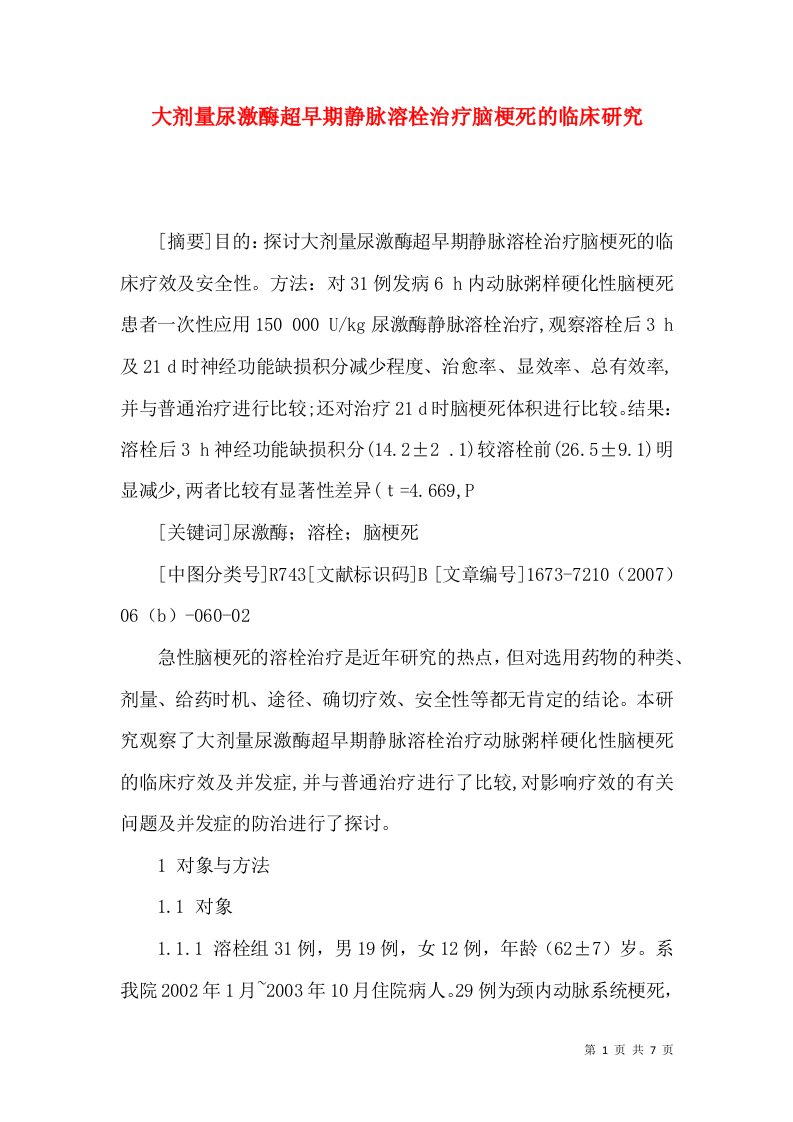 大剂量尿激酶超早期静脉溶栓治疗脑梗死的临床研究

[摘要]目的：探讨大剂量尿激酶超早期静脉溶栓治疗脑梗死的临床疗效及安全性。方法：对31例发病6 h内动脉粥样硬化性脑梗死患者一次性应用150 000 U/kg尿激酶静脉溶栓治疗,观察溶栓后3 h及21 d时神经功能缺损积分减少程度、治愈率、显效率、总有效率,并与普通治疗进行比较;还对治疗21 d时脑梗死体积进行比较。结果：溶栓后3 h神经功能缺损积分(14.2±2 .1)较溶栓前(26.5±9.1)明显减少,两者比较有显著性差异( t =4.669,P

[关键词]尿激酶；溶栓；脑梗死

[中图分类号]R743[文献标识码]B [文章编号]1673-7210（2007）06（b）-060-02

急性脑梗死的溶栓治疗是近年研究的热点，但对选用药物的种类、剂量、给药时机、途径、确切疗效、安全性等都无肯定的结论。本研究观察了大剂量尿激酶超早期静脉溶栓治疗动脉粥样硬化性脑梗死的临床疗效及并发症,并与普通治疗进行了比较,对影响疗效的有关问题及并发症的防治进行了探讨。

1 对象与方法

1.1 对象

1.1.1 溶栓组31例，男19例，女12例，年龄（62±7）岁。系我院2002年1月~2003年10月住院病人。29例为颈内动脉系统梗死，

第 1 页 共 7 页